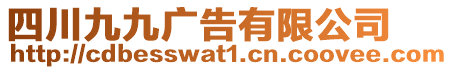 四川九九广告有限公司
http://cdbesswat1.cn.coovee.com